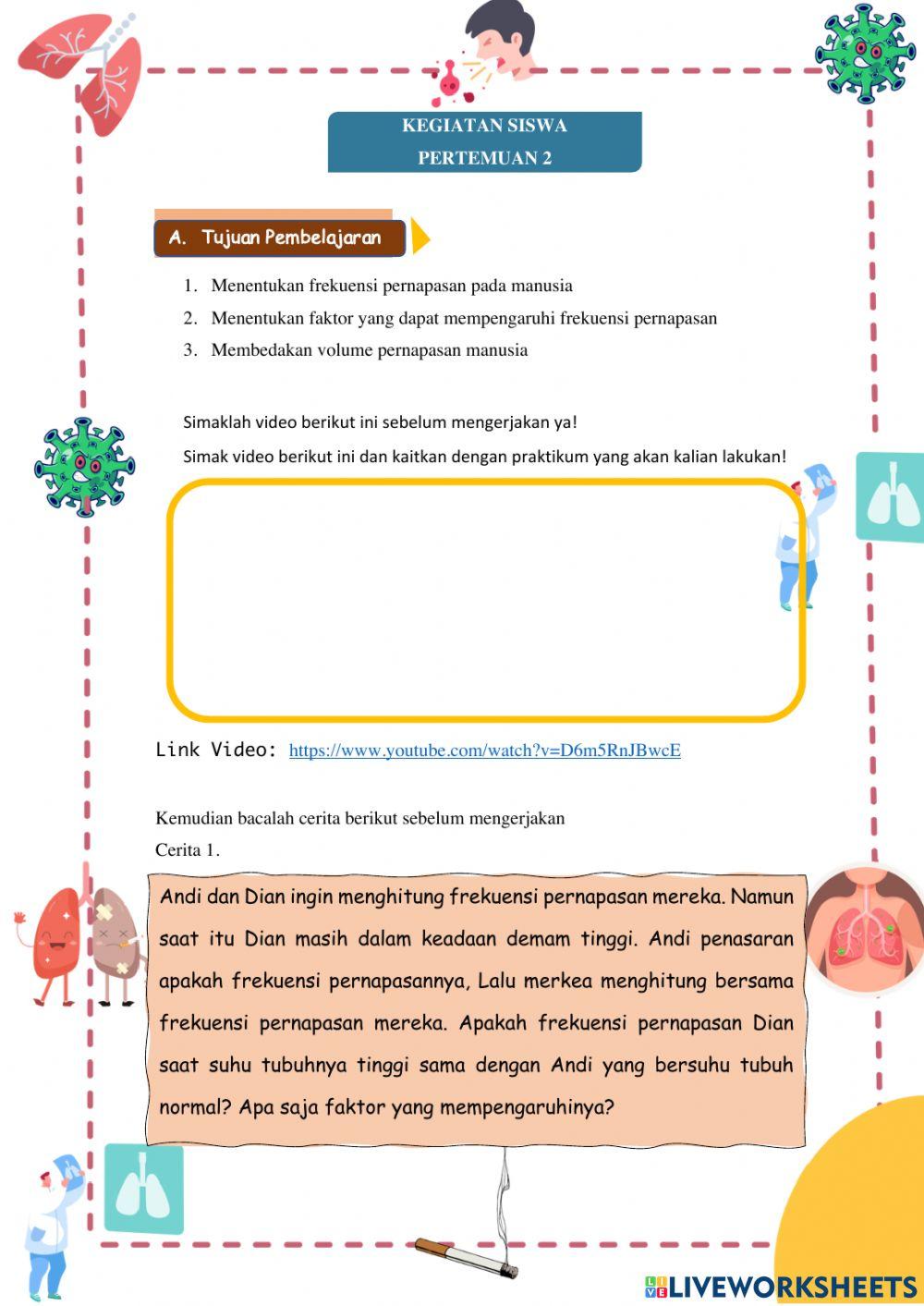 KEGIATAN SISWA
PERTEMUAN 2

A. Tujuan Pembelajaran

1. Menentukan frekuensi pernapasan pada manusia
2. Menentukan faktor yang dapat mempengaruhi frekuensi pernapasan
3. Membedakan volume pernapasan manusia

Simaklah video berikut ini sebelum mengerjakan ya!
Simak video berikut ini dan kaitkan dengan praktikum yang akan kalian lakukan!

Link Video: https://www.youtube.com/watch?v=D6m5RnJBwcE

Kemudian bacalah cerita berikut sebelum mengerjakan
Cerita 1.

Andi dan Dian ingin menghitung frekuensi pernapasan mereka. Namun saat itu Dian masih dalam keadaan demam tinggi. Andi penasaran apakah frekuensi pernapasannya, Lalu merkea menghitung bersama frekuensi pernapasan mereka. Apakah frekuensi pernapasan Dian saat suhu tubuhnya tinggi sama dengan Andi yang bersuhu tubuh normal? Apa saja faktor yang mempengaruhinya?

LIVEWORKSHEETS